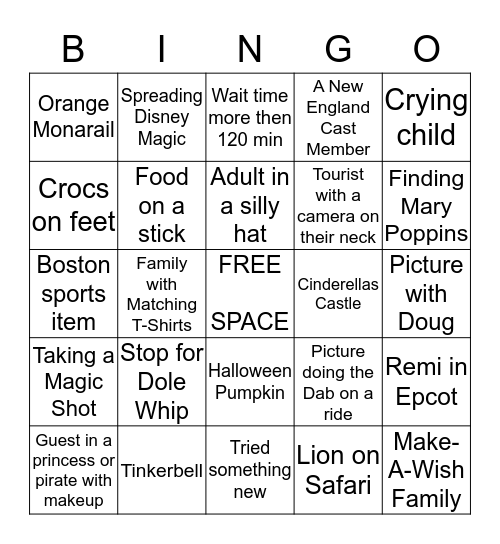 | B | I | N | G | O |
|---|---|---|---|---|
| Orange Monarail | Spreading Disney Magic | Wait time more then 120 min | A New England Cast Member | Crying child |
| Crocs on feet | Food on a stick | Adult in a silly hat | Tourist with a camera on their neck | Finding Mary Poppins |
| Boston sports item | Family with Matching T-Shirts | FREE SPACE | Cinderellas Castle | Picture with Doug |
| Taking a Magic Shot | Stop for Dole Whip | Halloween Pumpkin | Picture doing the Dab on a ride | Remi in Epcot |
| Guest in a princess or pirate with makeup | Tinkerbell | Tried something new | Lion on Safari | Make-A-Wish Family |